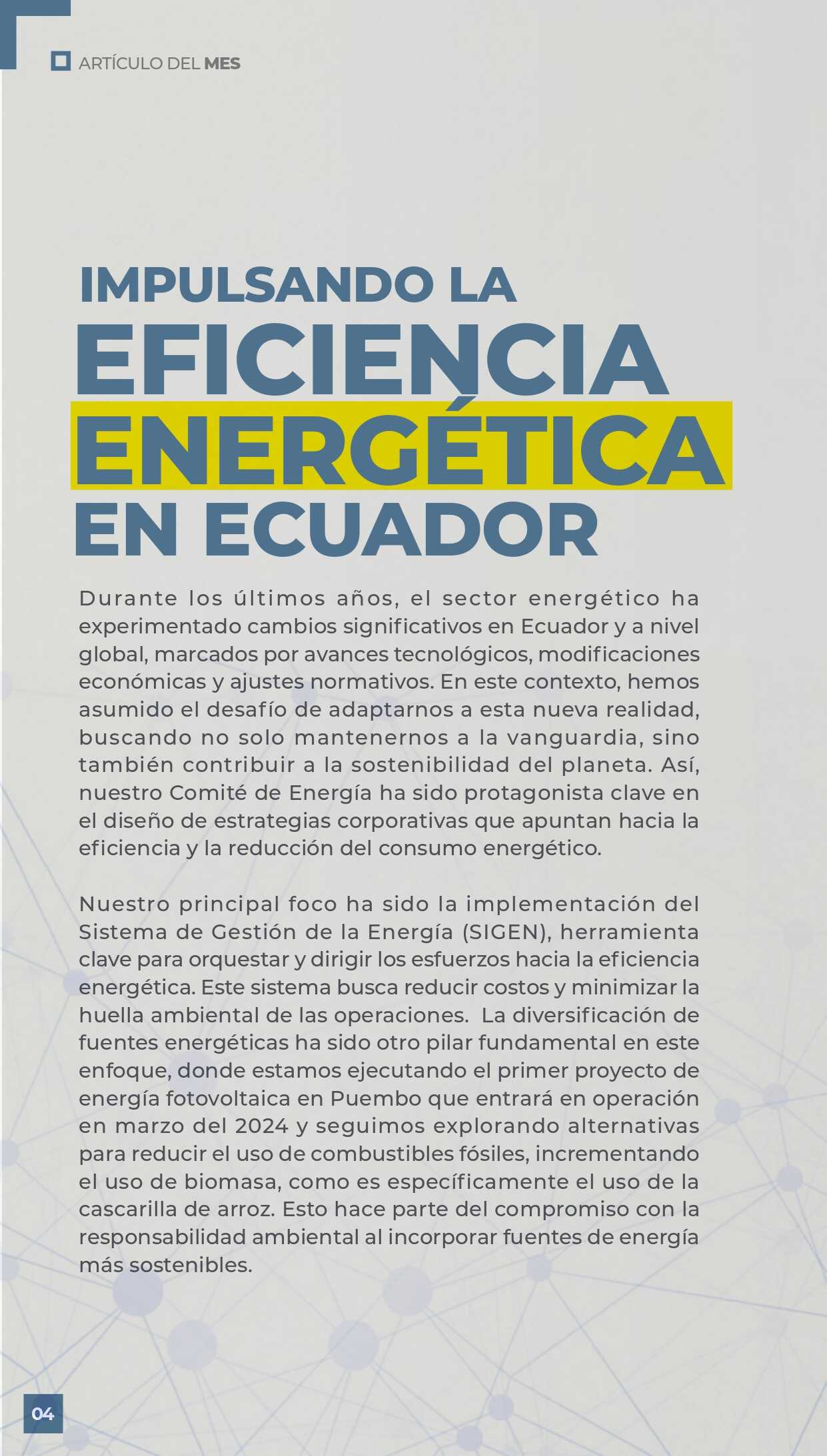 ARTÍCULO DEL MES

IMPULSANDO LA EFICIENCIA ENERGÉTICA EN ECUADOR

Durante los últimos años, el sector energético ha experimentado cambios significativos en Ecuador y a nivel global, marcados por avances tecnológicos, modificaciones económicas y ajustes normativos. En este contexto, hemos asumido el desafío de adaptarnos a esta nueva realidad, buscando no solo mantenernos a la vanguardia, sino también contribuir a la sostenibilidad del planeta. Así, nuestro Comité de Energía ha sido protagonista clave en el diseño de estrategias corporativas que apuntan hacia la eficiencia y la reducción del consumo energético.

Nuestro principal foco ha sido la implementación del Sistema de Gestión de la Energía (SIGEN), herramienta clave para orquestar y dirigir los esfuerzos hacia la eficiencia energética. Este sistema busca reducir costos y minimizar la huella ambiental de las operaciones. La diversificación de fuentes energéticas ha sido otro pilar fundamental en este enfoque, donde estamos ejecutando el primer proyecto de energía fotovoltaica en Puembo que entrará en operación en marzo del 2024 y seguimos explorando alternativas para reducir el uso de combustibles fósiles, incrementando el uso de biomasa, como es específicamente el uso de la cascarilla de arroz. Esto hace parte del compromiso con la responsabilidad ambiental al incorporar fuentes de energía más sostenibles.

04